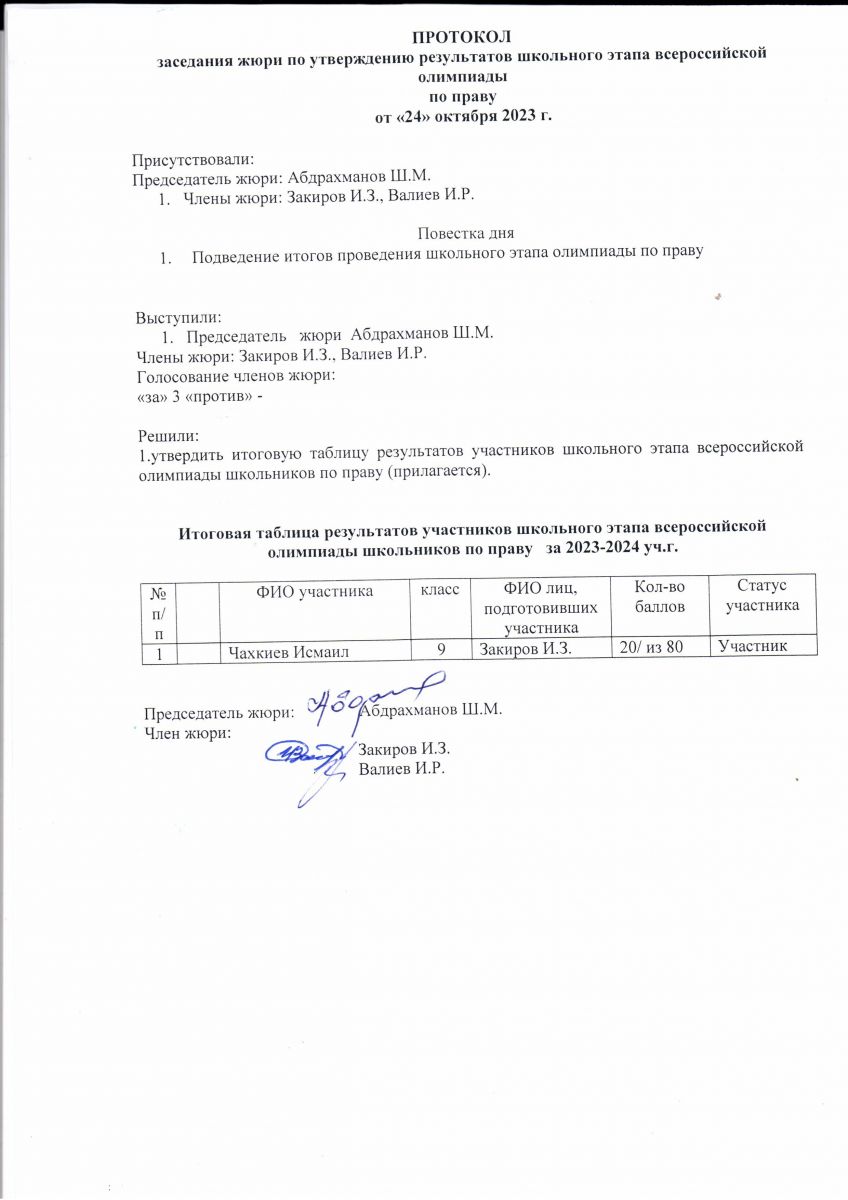 ПРОТОКОЛ
заседания жюри по утверждению результатов школьного этапа всероссийской олимпиады
по праву
от «24» октября 2023 г.

Присутствовали:
Председатель жюри: Абдрахманов Ш.М.
1. Члены жюри: Закиров И.З., Валиев И.Р.

Повестка дня
1. Подведение итогов проведения школьного этапа олимпиады по праву

Выступили:
1. Председатель жюри Абдрахманов Ш.М.
Члены жюри: Закиров И.З., Валиев И.Р.
Голосование членов жюри:
«за» 3 «против» -

Решили:
1.утвердить итоговую таблицу результатов участников школьного этапа всероссийской олимпиады школьников по праву (прилагается).

Итоговая таблица результатов участников школьного этапа всероссийской олимпиады школьников по праву за 2023-2024 уч.г.

| № п/п | | ФИО участника | класс | ФИО лиц, подготовивших участника | Кол-во баллов | Статус участника |
|---|---|---|---|---|---|---|
| 1 | | Чахкиев Исмаил | 9 | Закиров И.З. | 20/ из 80 | Участник |

Председатель жюри: Абдрахманов Ш.М.
Член жюри: Закиров И.З.
Валиев И.Р.